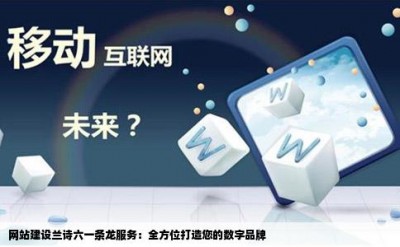 移动 互联网

未来？

W

W

W

网站建设兰诗六一条龙服务：全方位打造您的数字品牌